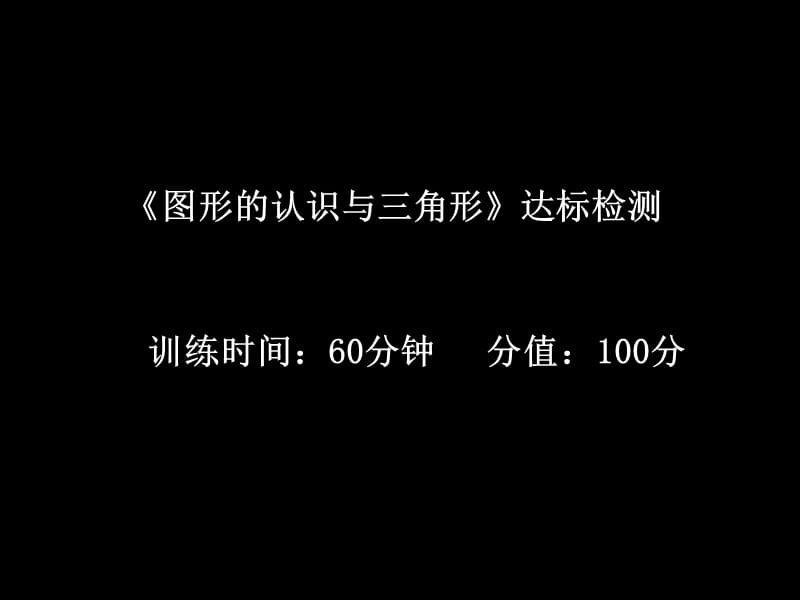 《图形的认识与三角形》达标检测

训练时间：60分钟　　分值：100分